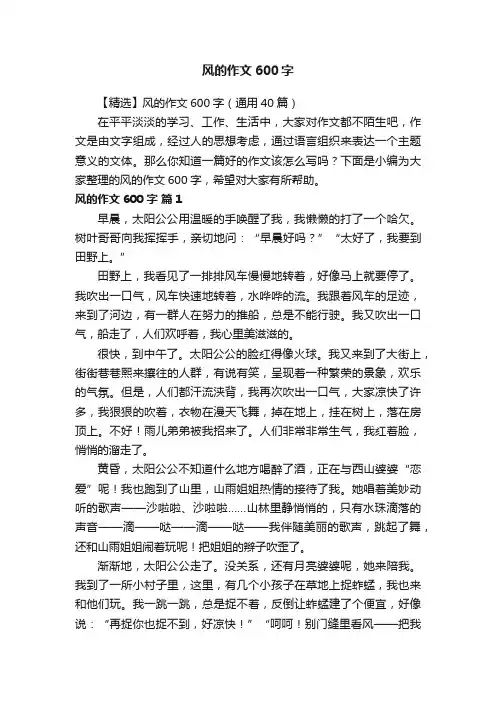 风的作文 600 字

【精选】风的作文 600 字（通用 40 篇）

在平平淡淡的学习、工作、生活中，大家对作文都不陌生吧，作文是由文字组成，经过人的思想考虑，通过语言组织来表达一个主题意义的文体。那么你知道一篇好的作文该怎么写吗？下面是小编为大家整理的风的作文 600 字，希望对大家有所帮助。

风的作文 600 字 篇 1

早晨，太阳公公用温暖的手唤醒了我，我懒懒的打了一个哈欠。树叶哥哥向我挥挥手，亲切地问：“早晨好吗？”“太好了，我要到田野上。”

田野上，我看见了一排排风车慢慢地转着，好像马上就要停了。我吹出一口气，风车快速地转着，水哗哗的流。我跟着风车的足迹，来到了河边，有一群人在努力的推船，总是不能行驶。我又吹出一口气，船走了，人们欢呼着，我心里美滋滋的。

很快，到中午了。太阳公公的脸红得像火球。我又来到了大街上，街街巷巷熙来攘往的人群，有说有笑，呈现着一种繁荣的景象，欢乐的气氛。但是，人们都汗流浃背，我再次吹出一口气，大家凉快了许多，我狠狠的吹着，衣物在漫天飞舞，掉在地上，挂在树上，落在房顶上。不好！雨儿弟弟被我招来了。人们非常非常生气，我红着脸，悄悄的溜走了。

黄昏，太阳公公不知道什么地方喝醉了酒，正在与西山婆婆“恋爱”呢！我也跑到了山里，山雨姐姐热情的接待了我。她唱着美妙动听的歌声——沙啦啦、沙啦啦……山林里静悄悄的，只有水珠滴落的声音——滴——哒——滴——哒——我伴随美丽的歌声，跳起了舞，还和山雨姐姐闹着玩呢！把姐姐的辫子吹歪了。

渐渐地，太阳公公走了。没关系，还有月亮婆婆呢，她来陪我。我到了一所小村子里，这里，有几个小孩子在草地上捉蚱蜢，我也来和他们玩。我一跳一跳，总是捉不着，反倒让蚱蜢建了个便宜，好像说：“再捉你也捉不到，好凉快！”“呵呵！别门缝里看风——把我